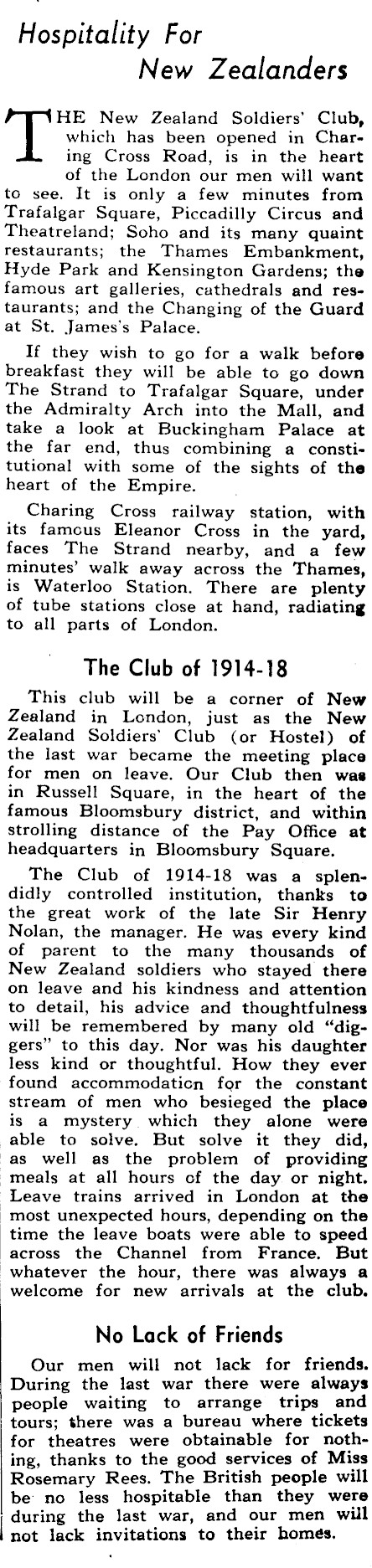 Hospitality For New Zealanders

THE New Zealand Soldiers' Club, which has been opened in Charing Cross Road, is in the heart of the London our men will want to see. It is only a few minutes from Trafalgar Square, Piccadilly Circus and Theatreland; Soho and its many quaint restaurants; the Thames Embankment, Hyde Park and Kensington Gardens; the famous art galleries, cathedrals and restaurants; and the Changing of the Guard at St. James's Palace.

If they wish to go for a walk before breakfast they will be able to go down The Strand to Trafalgar Square, under the Admiralty Arch into the Mall, and take a look at Buckingham Palace at the far end, thus combining a constitutional with some of the sights of the heart of the Empire.

Charing Cross railway station, with its famous Eleanor Cross in the yard, faces The Strand nearby, and a few minutes' walk away across the Thames, is Waterloo Station. There are plenty of tube stations close at hand, radiating to all parts of London.

The Club of 1914-18

This club will be a corner of New Zealand in London, just as the New Zealand Soldiers' Club (or Hostel) of the last war became the meeting place for men on leave. Our Club then was in Russell Square, in the heart of the famous Bloomsbury district, and within strolling distance of the Pay Office at headquarters in Bloomsbury Square.

The Club of 1914-18 was a splendidly controlled institution, thanks to the great work of the late Sir Henry Nolan, the manager. He was every kind of parent to the many thousands of New Zealand soldiers who stayed there on leave and his kindness and attention to detail, his advice and thoughtfulness will be remembered by many old "diggers" to this day. Nor was his daughter less kind or thoughtful. How they ever found accommodation for the constant stream of men who besieged the place is a mystery which they alone were able to solve. But solve it they did, as well as the problem of providing meals at all hours of the day or night. Leave trains arrived in London at the most unexpected hours, depending on the time the leave boats were able to speed across the Channel from France. But whatever the hour, there was always a welcome for new arrivals at the club.

No Lack of Friends

Our men will not lack for friends. During the last war there were always people waiting to arrange trips and tours; there was a bureau where tickets for theatres were obtainable for nothing, thanks to the good services of Miss Rosemary Rees. The British people will be no less hospitable than they were during the last war, and our men will not lack invitations to their homes.